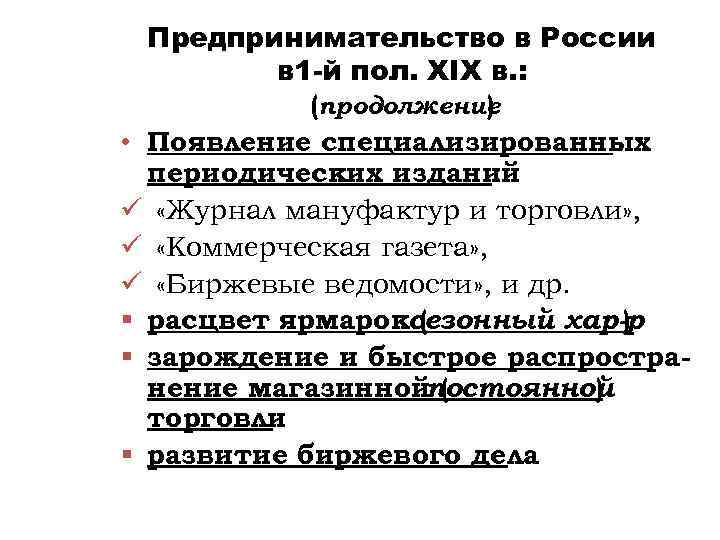 Предпринимательство в России в1-й пол. XIX в.:
(продолжение)

• Появление специализированных периодических изданий
✓ «Журнал мануфактур и торговли»,
✓ «Коммерческая газета»,
✓ «Биржевые ведомости», и др.
▪ расцвет ярмарок (сезонный хар-р)
▪ зарождение и быстрое распространение магазинной (постоянной) торговли
▪ развитие биржевого дела